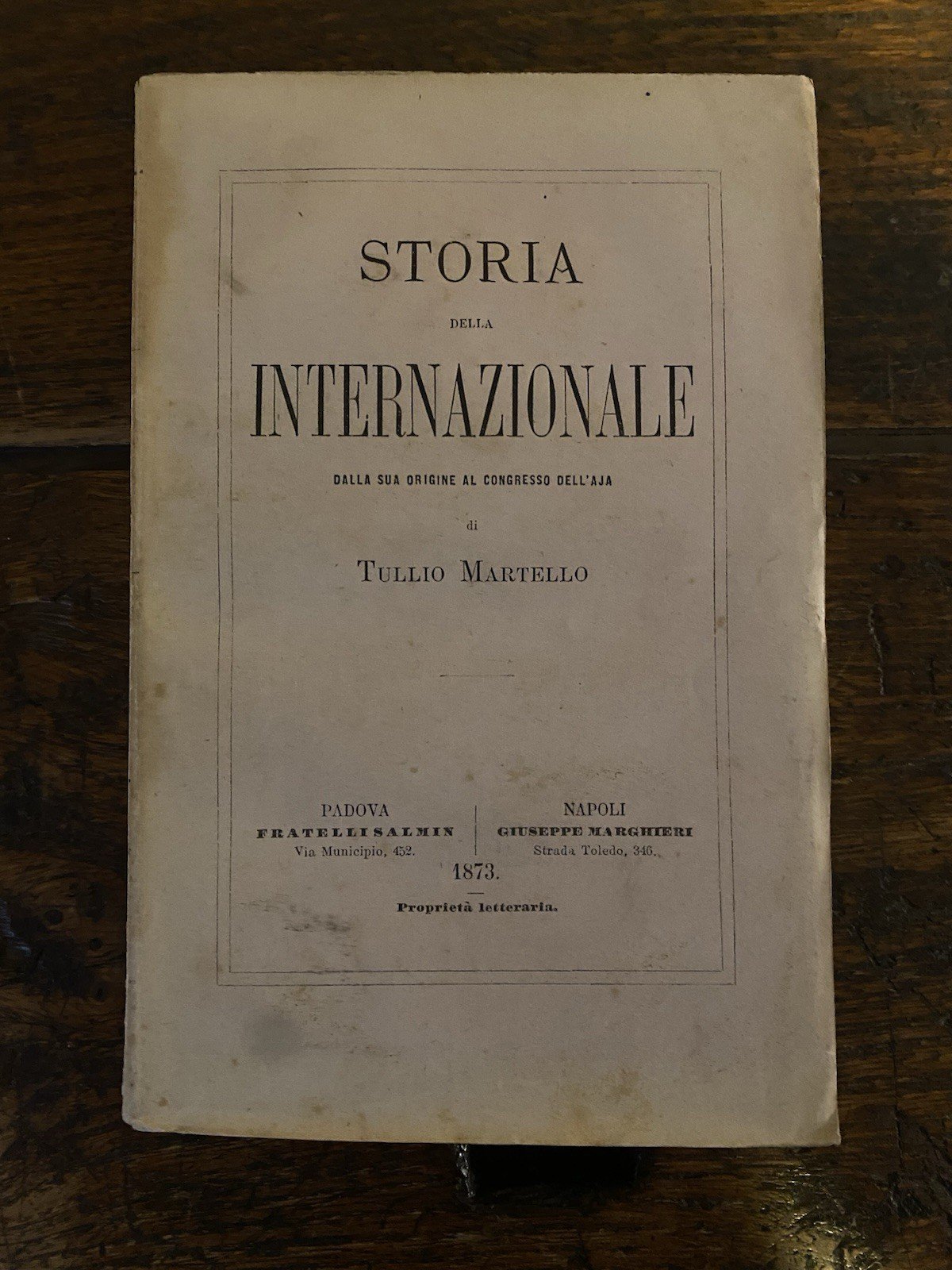 STORIA

DELLA

INTERNAZIONALE

DALLA SUA ORIGINE AL CONGRESSO DELL'AJA

di

TULLIO MARTELLO

PADOVA
FRATELLI SALMIN
Via Municipio, 452.

NAPOLI
GIUSEPPE MARGHIERI
Strada Toledo, 346.

1873.

Proprietà letteraria.